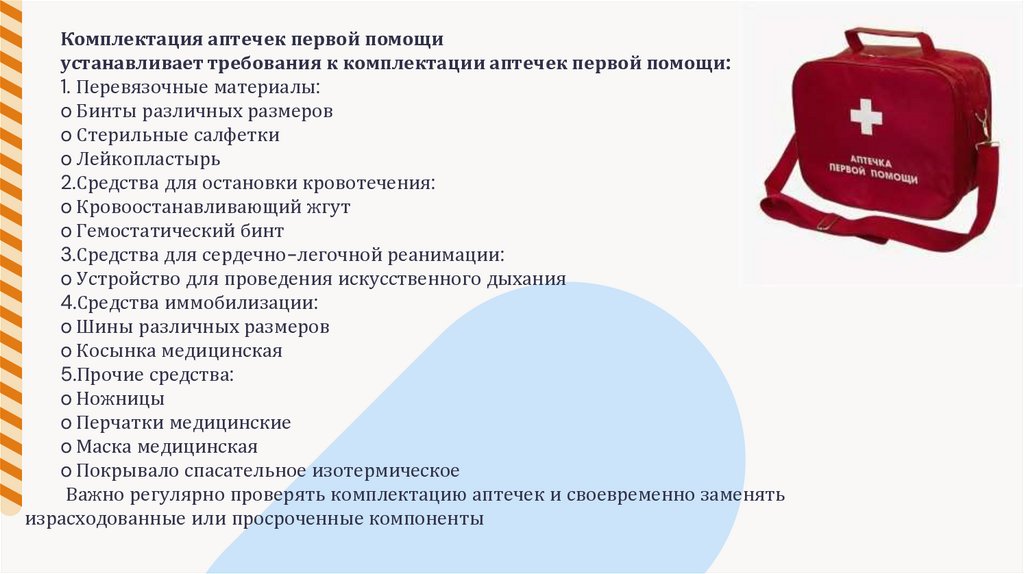 Комплектация аптечек первой помощи
устанавливает требования к комплектации аптечек первой помощи:
1. Перевязочные материалы:
o Бинты различных размеров
o Стерильные салфетки
o Лейкопластырь
2.Средства для остановки кровотечения:
o Кровоостанавливающий жгут
o Гемостатический бинт
3.Средства для сердечно–легочной реанимации:
o Устройство для проведения искусственного дыхания
4.Средства иммобилизации:
o Шины различных размеров
o Косынка медицинская
5.Прочие средства:
o Ножницы
o Перчатки медицинские
o Маска медицинская
o Покрывало спасательное изотермическое

Важно регулярно проверять комплектацию аптечек и своевременно заменять израсходованные или просроченные компоненты

АПТЕЧКА
ПЕРВОЙ ПОМОЩИ